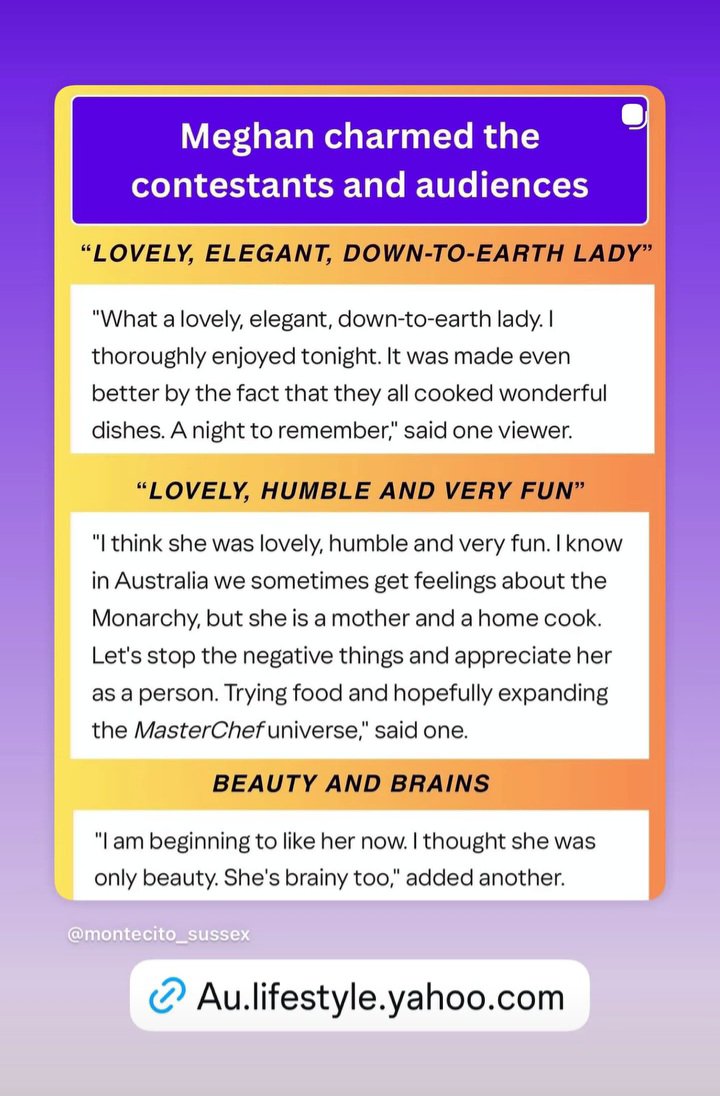 Meghan charmed the contestants and audiences

“LOVELY, ELEGANT, DOWN-TO-EARTH LADY”

"What a lovely, elegant, down-to-earth lady. I thoroughly enjoyed tonight. It was made even better by the fact that they all cooked wonderful dishes. A night to remember," said one viewer.

“LOVELY, HUMBLE AND VERY FUN”

"I think she was lovely, humble and very fun. I know in Australia we sometimes get feelings about the Monarchy, but she is a mother and a home cook. Let's stop the negative things and appreciate her as a person. Trying food and hopefully expanding the MasterChef universe," said one.

BEAUTY AND BRAINS

"I am beginning to like her now. I thought she was only beauty. She's brainy too," added another.

@montecito_sussex

Au.lifestyle.yahoo.com